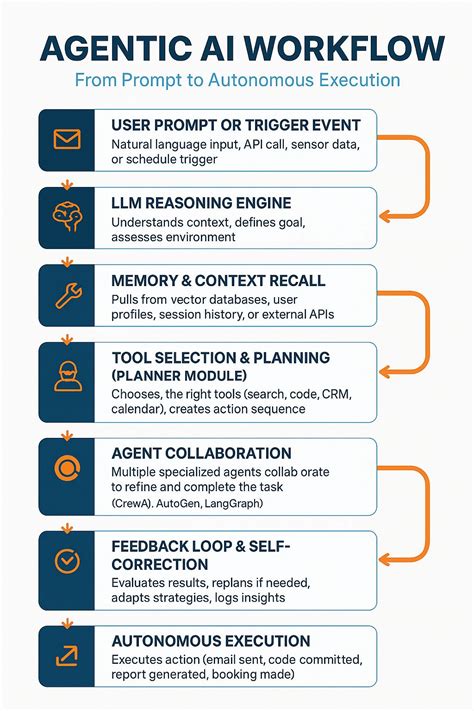 AGENTIC AI WORKFLOW

From Prompt to Autonomous Execution

USER PROMPT OR TRIGGER EVENT
Natural language input, API call, sensor data, or schedule trigger

LLM REASONING ENGINE
Understands context, defines goal, assesses environment

MEMORY & CONTEXT RECALL
Pulls from vector databases, user profiles, session history, or external APIs

TOOL SELECTION & PLANNING (PLANNER MODULE)
Chooses, the right tools (search, code, CRM, calendar), creates action sequence

AGENT COLLABORATION
Multiple specialized agents collab orate to refine and complete the task (CrewA). AutoGen, LangGraph)

FEEDBACK LOOP & SELF-CORRECTION
Evaluates results, replans if needed, adapts strategies, logs insights

AUTONOMOUS EXECUTION
Executes action (email sent, code committed, report generated, booking made)